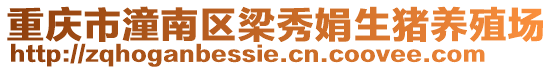 重庆市潼南区梁秀娟生猪养殖场
http://zqhoganbessie.cn.coovee.com